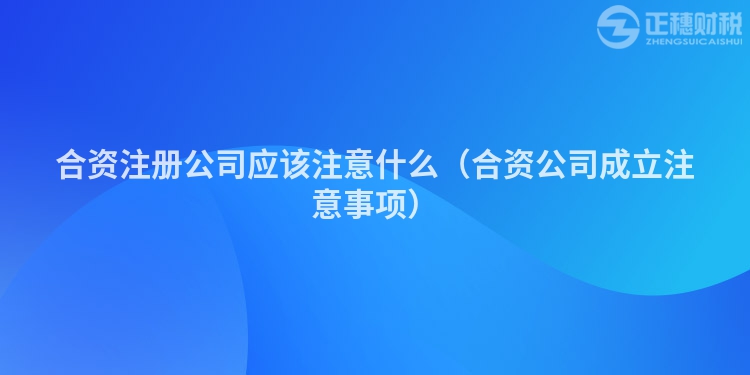 正穗财税
ZHENGSUICAISHUI

合资注册公司应该注意什么（合资公司成立注意事项）